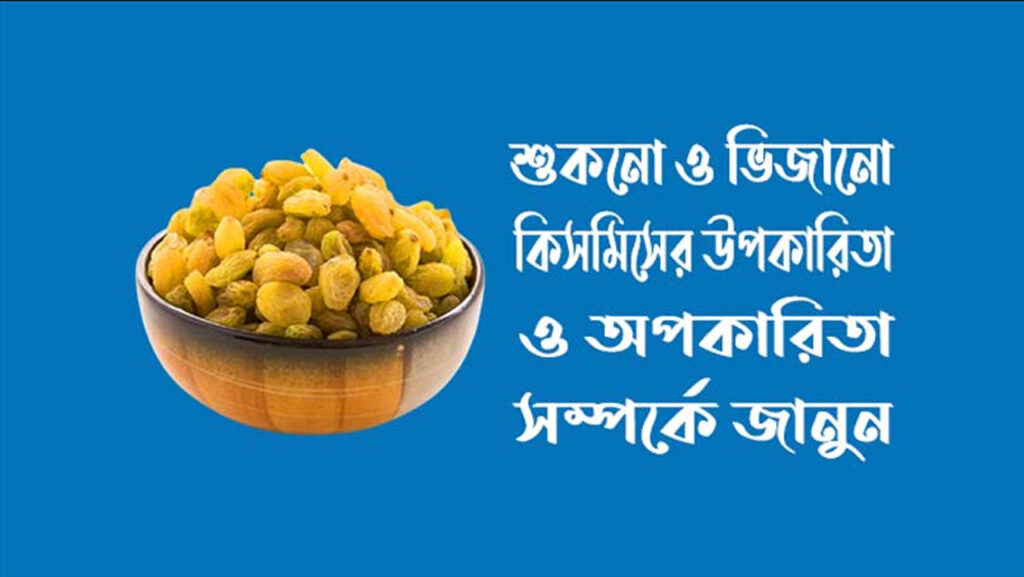 শুকনো ও ভিজানো কিসমিসের উপকারিতা ও অপকারিতা সম্পর্কে জানুন